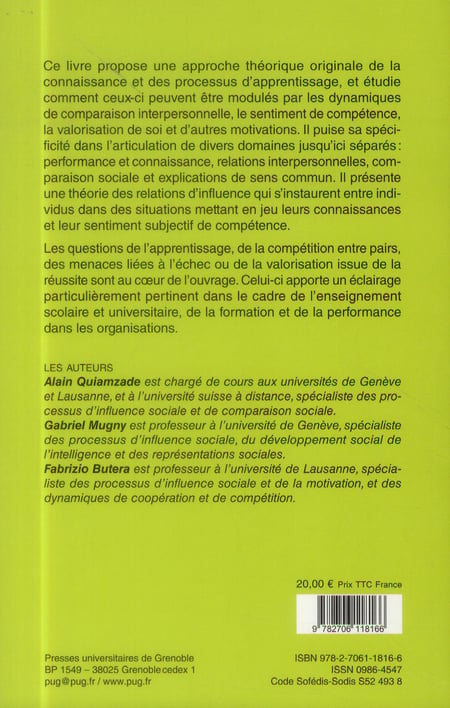 Ce livre propose une approche théorique originale de la connaissance et des processus d'apprentissage, et étudie comment ceux-ci peuvent être modulés par les dynamiques de comparaison interpersonnelle, le sentiment de compétence, la valorisation de soi et d'autres motivations. Il puise sa spécificité dans l'articulation de divers domaines jusqu'ici séparés : performance et connaissance, relations interpersonnelles, comparaison sociale et explications de sens commun. Il présente une théorie des relations d'influence qui s'instaurent entre individus dans des situations mettant en jeu leurs connaissances et leur sentiment subjectif de compétence.

Les questions de l'apprentissage, de la compétition entre pairs, des menaces liées à l'échec ou de la valorisation issue de la réussite sont au cœur de l'ouvrage. Celui-ci apporte un éclairage particulièrement pertinent dans le cadre de l'enseignement scolaire et universitaire, de la formation et de la performance dans les organisations.

LES AUTEURS
Alain Quiamzade est chargé de cours aux universités de Genève et Lausanne, et à l'université suisse à distance, spécialiste des processus d'influence sociale et de comparaison sociale.
Gabriel Mugny est professeur à l'université de Genève, spécialiste des processus d'influence sociale, du développement social de l'intelligence et des représentations sociales.
Fabrizio Butera est professeur à l'université de Lausanne, spécialiste des processus d'influence sociale et de la motivation, et des dynamiques de coopération et de compétition.

20,00 € Prix TTC France

9 782706 118166

Presses universitaires de Grenoble
BP 1549 – 38025 Grenoble cedex 1
pug@pug.fr / www.pug.fr

ISBN 978-2-7061-1816-6
ISSN 0986-4547
Code Sofédis-Sodis S52 493 8